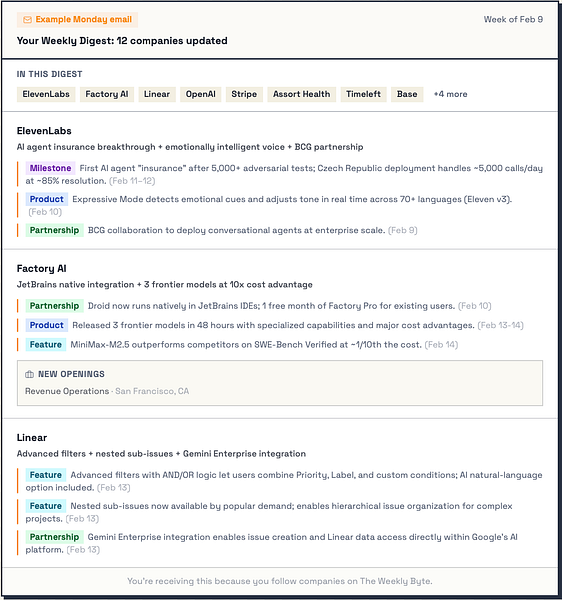 Example Monday email

Week of Feb 9

Your Weekly Digest: 12 companies updated

IN THIS DIGEST

ElevenLabs Factory AI Linear OpenAI Stripe Assort Health Timeleft Base +4 more

ElevenLabs

AI agent insurance breakthrough + emotionally intelligent voice + BCG partnership

Milestone First AI agent "insurance" after 5,000+ adversarial tests; Czech Republic deployment handles ~5,000 calls/day at ~85% resolution. (Feb 11–12)

Product Expressive Mode detects emotional cues and adjusts tone in real time across 70+ languages (Eleven v3). (Feb 10)

Partnership BCG collaboration to deploy conversational agents at enterprise scale. (Feb 9)

Factory AI

JetBrains native integration + 3 frontier models at 10x cost advantage

Partnership Droid now runs natively in JetBrains IDEs; 1 free month of Factory Pro for existing users. (Feb 10)

Product Released 3 frontier models in 48 hours with specialized capabilities and major cost advantages. (Feb 13-14)

Feature MiniMax-M2.5 outperforms competitors on SWE-Bench Verified at ~1/10th the cost. (Feb 14)

NEW OPENINGS

Revenue Operations · San Francisco, CA

Linear

Advanced filters + nested sub-issues + Gemini Enterprise integration

Feature Advanced filters with AND/OR logic let users combine Priority, Label, and custom conditions; AI natural-language option included. (Feb 13)

Feature Nested sub-issues now available by popular demand; enables hierarchical issue organization for complex projects. (Feb 13)

Partnership Gemini Enterprise integration enables issue creation and Linear data access directly within Google's AI platform. (Feb 13)

You're receiving this because you follow companies on The Weekly Byte.